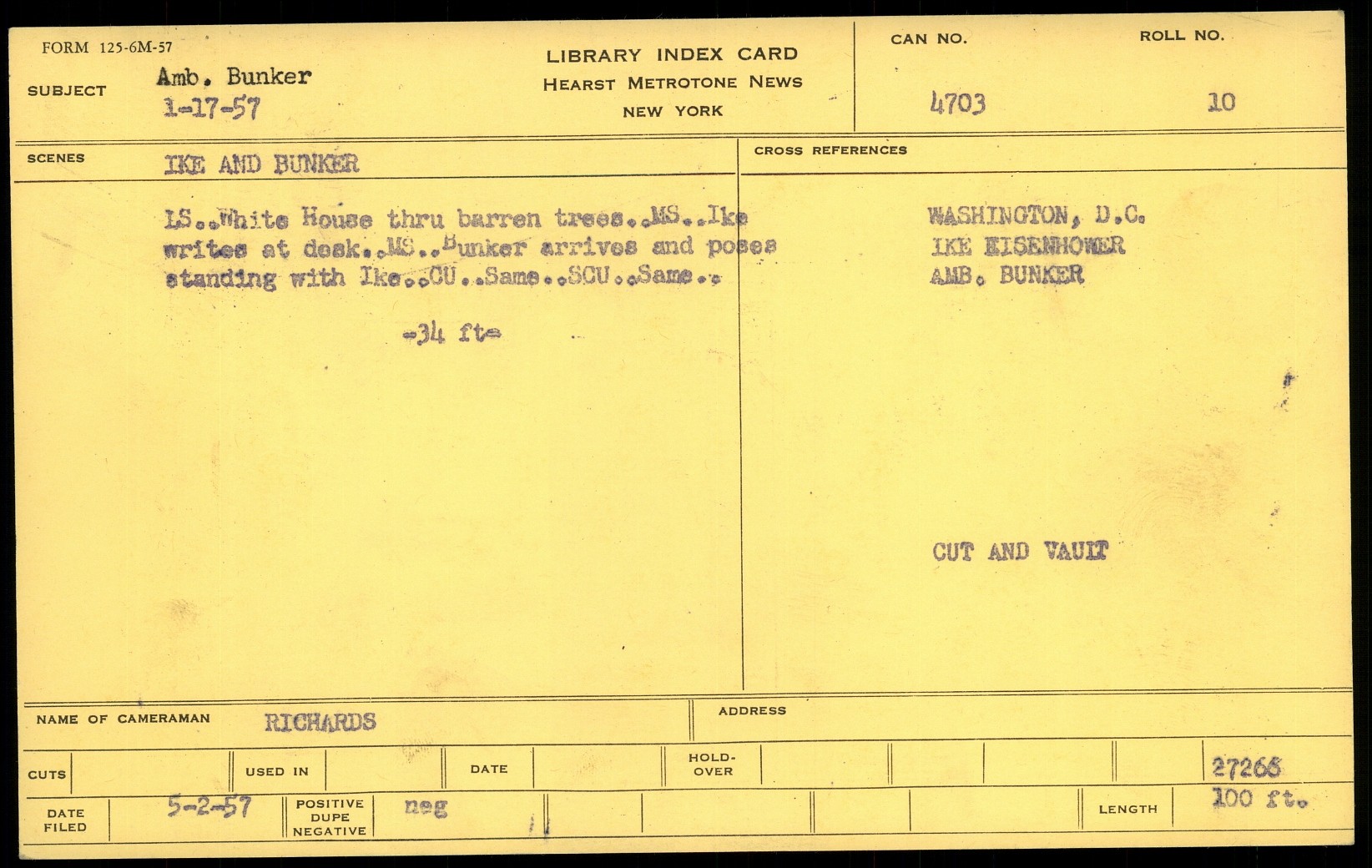 FORM 125-6M-57

SUBJECT Amb. Bunker
1-17-57

LIBRARY INDEX CARD
HEARST METROTONE NEWS
NEW YORK

CAN NO.
4703

ROLL NO.
10

SCENES IKE AND BUNKER

LS..White House thru barren trees..MS..Ike writes at desk..MS..Bunker arrives and poses standing with Ike..CU..Same..SCU..Same..

-34 ft-

CROSS REFERENCES

WASHINGTON, D.C.
IKE EISENHOWER
AMB. BUNKER

CUT AND VAULT

NAME OF CAMERAMAN RICHARDS

ADDRESS

CUTS

USED IN

DATE

HOLD-OVER

27266

DATE FILED 5-2-57

POSITIVE
DUPE
NEGATIVE
neg

LENGTH 100 ft.